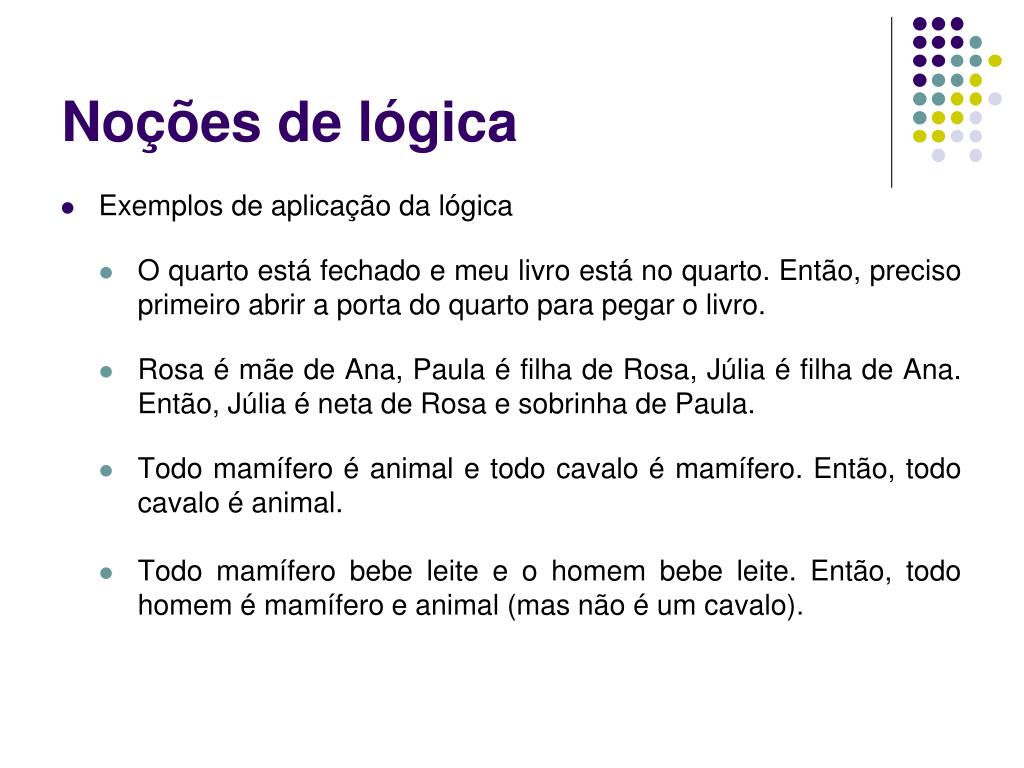 Noções de lógica

- Exemplos de aplicação da lógica
  - O quarto está fechado e meu livro está no quarto. Então, preciso primeiro abrir a porta do quarto para pegar o livro.
  - Rosa é mãe de Ana, Paula é filha de Rosa, Júlia é filha de Ana. Então, Júlia é neta de Rosa e sobrinha de Paula.
  - Todo mamífero é animal e todo cavalo é mamífero. Então, todo cavalo é animal.
  - Todo mamífero bebe leite e o homem bebe leite. Então, todo homem é mamífero e animal (mas não é um cavalo).